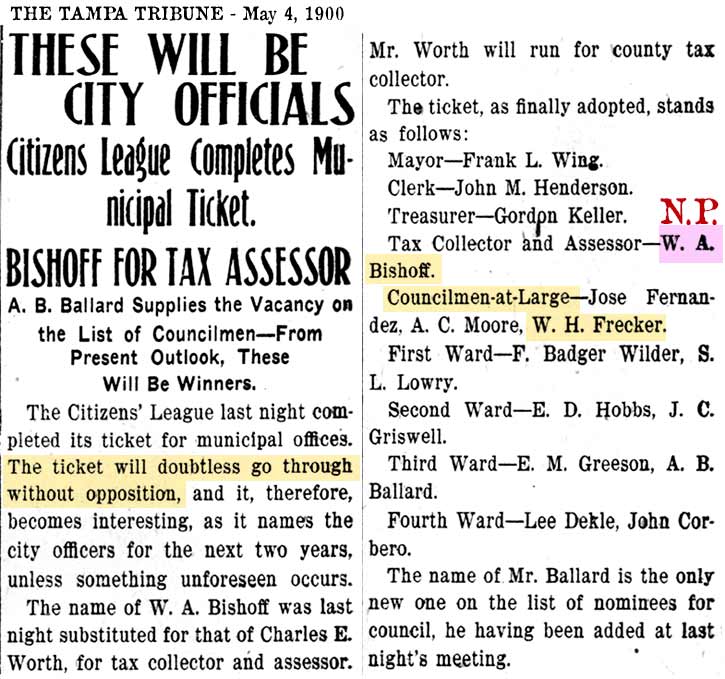 THE TAMPA TRIBUNE - May 4, 1900

THESE WILL BE CITY OFFICIALS

Citizens League Completes Municipal Ticket.

BISHOFF FOR TAX ASSESSOR

A. B. Ballard Supplies the Vacancy on the List of Councilmen—From Present Outlook, These Will Be Winners.

The Citizens' League last night completed its ticket for municipal offices. The ticket will doubtless go through without opposition, and it, therefore, becomes interesting, as it names the city officers for the next two years, unless something unforeseen occurs.

The name of W. A. Bishoff was last night substituted for that of Charles E. Worth, for tax collector and assessor. Mr. Worth will run for county tax collector.

The ticket, as finally adopted, stands as follows:

Mayor—Frank L. Wing.

Clerk—John M. Henderson.

Treasurer—Gordon Keller.

N.P.

Tax Collector and Assessor—W. A. Bishoff.

Councilmen-at-Large—Jose Fernandez, A. C. Moore, W. H. Frecker.

First Ward—F. Badger Wilder, S. L. Lowry.

Second Ward—E. D. Hobbs, J. C. Griswell.

Third Ward—E. M. Greeson, A. B. Ballard.

Fourth Ward—Lee Dekle, John Corbero.

The name of Mr. Ballard is the only new one on the list of nominees for council, he having been added at last night's meeting.